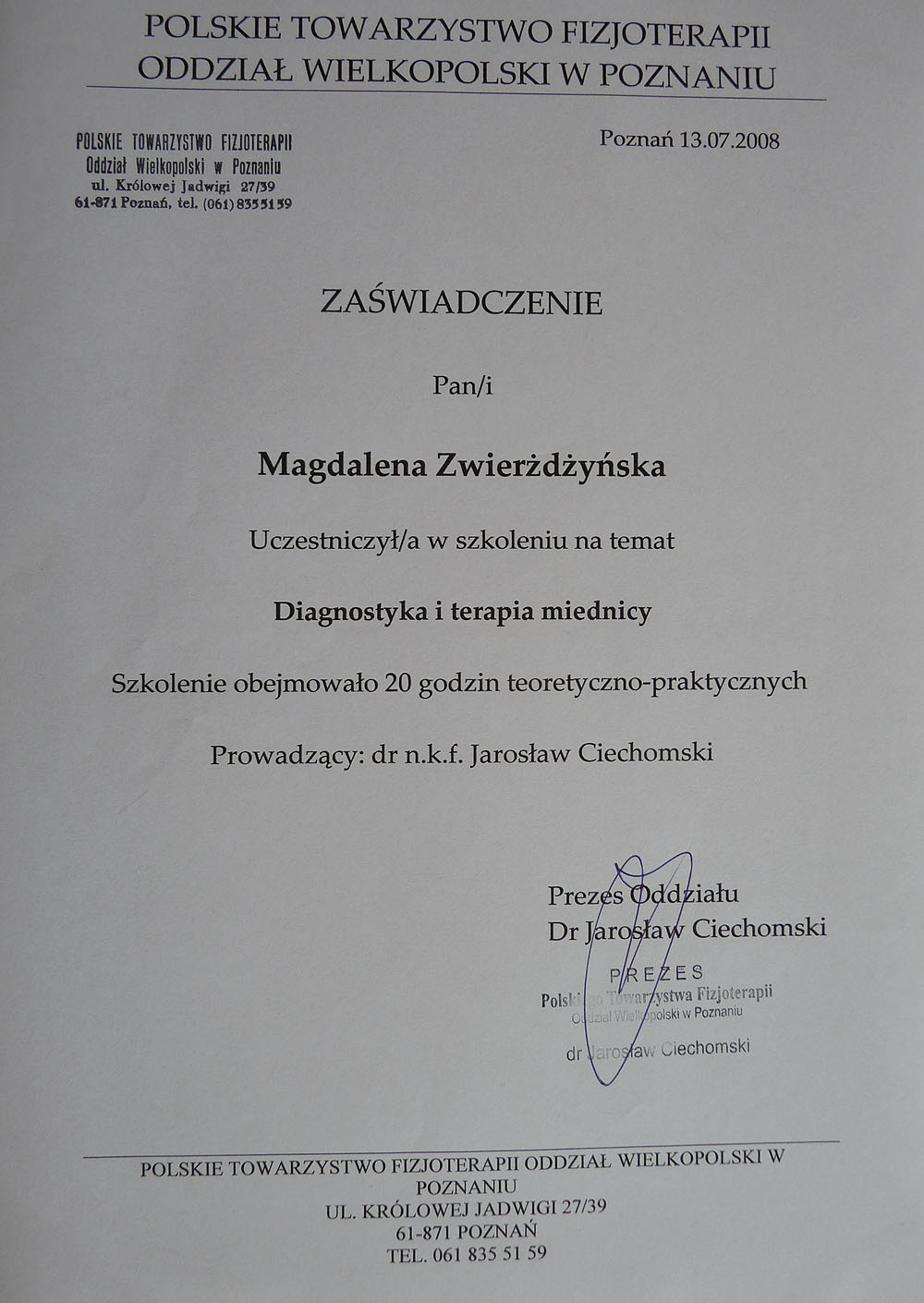 POLSKIE TOWARZYSTWO FIZJOTERAPII
ODDZIAŁ WIELKOPOLSKI W POZNANIU

POLSKIE TOWARZYSTWO FIZJOTERAPII
Oddział Wielkopolski w Poznaniu
ul. Królowej Jadwigi 27/39
61-871 Poznań, tel. (061) 8355159

Poznań 13.07.2008

ZAŚWIADCZENIE

Pan/i

Magdalena Zwierżdżyńska

Uczestniczył/a w szkoleniu na temat

Diagnostyka i terapia miednicy

Szkolenie obejmowało 20 godzin teoretyczno-praktycznych

Prowadzący: dr n.k.f. Jarosław Ciechomski

Prezes Oddziału
Dr Jarosław Ciechomski

PREZES
Polskiego Towarzystwa Fizjoterapii
Oddział Wielkopolski w Poznaniu
dr Jarosław Ciechomski

POLSKIE TOWARZYSTWO FIZJOTERAPII ODDZIAŁ WIELKOPOLSKI W POZNANIU
UL. KRÓLOWEJ JADWIGI 27/39
61-871 POZNAŃ
TEL. 061 835 51 59